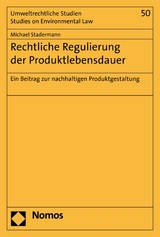 Umweltrechtliche Studien
Studies on Environmental Law

50

Michael Stadermann

Rechtliche Regulierung der Produktlebensdauer

Ein Beitrag zur nachhaltigen Produktgestaltung

Nomos